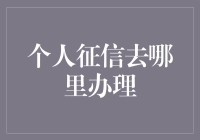 个人征信去哪里办理